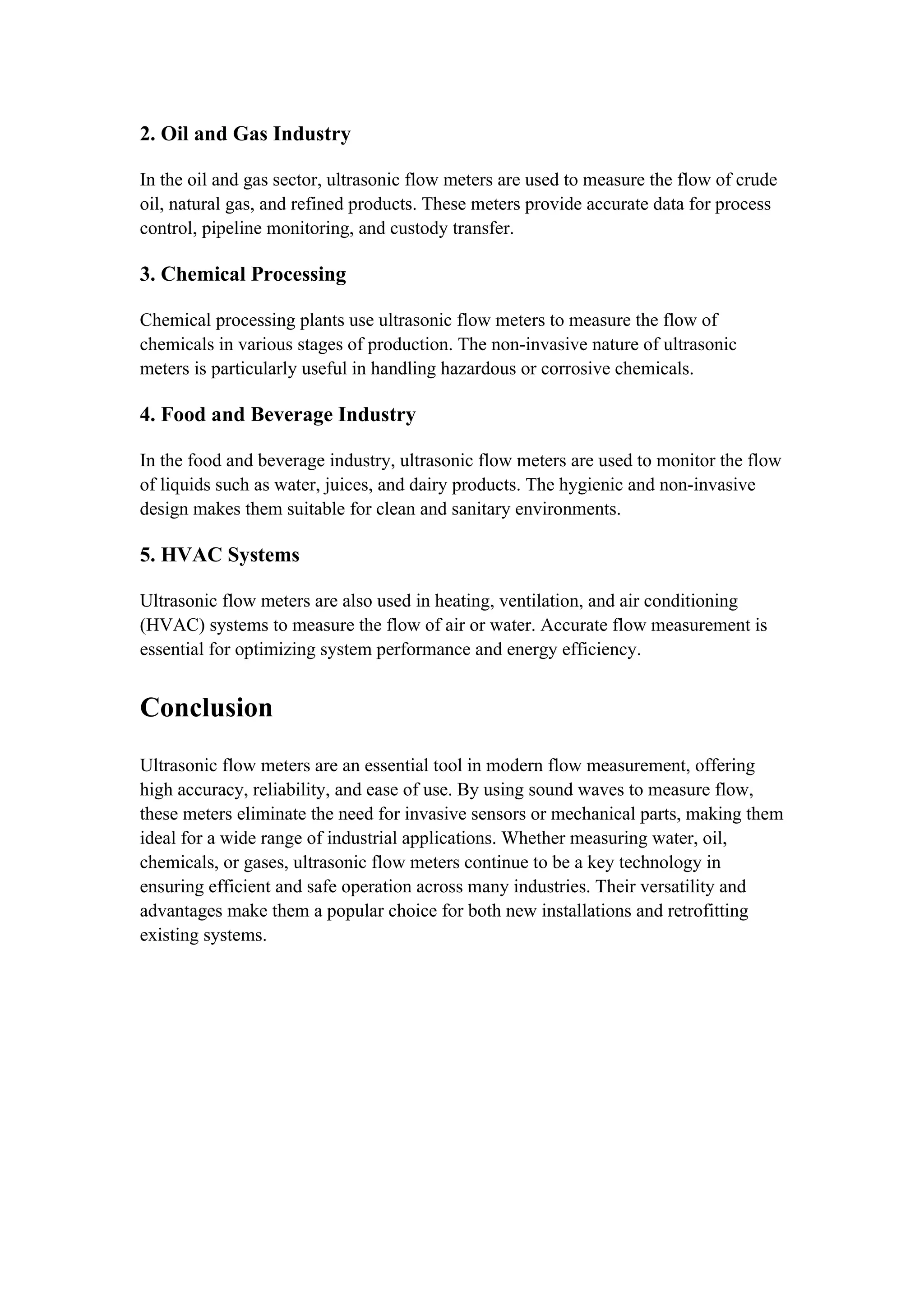 2. Oil and Gas Industry

In the oil and gas sector, ultrasonic flow meters are used to measure the flow of crude oil, natural gas, and refined products. These meters provide accurate data for process control, pipeline monitoring, and custody transfer.

3. Chemical Processing

Chemical processing plants use ultrasonic flow meters to measure the flow of chemicals in various stages of production. The non-invasive nature of ultrasonic meters is particularly useful in handling hazardous or corrosive chemicals.

4. Food and Beverage Industry

In the food and beverage industry, ultrasonic flow meters are used to monitor the flow of liquids such as water, juices, and dairy products. The hygienic and non-invasive design makes them suitable for clean and sanitary environments.

5. HVAC Systems

Ultrasonic flow meters are also used in heating, ventilation, and air conditioning (HVAC) systems to measure the flow of air or water. Accurate flow measurement is essential for optimizing system performance and energy efficiency.

Conclusion

Ultrasonic flow meters are an essential tool in modern flow measurement, offering high accuracy, reliability, and ease of use. By using sound waves to measure flow, these meters eliminate the need for invasive sensors or mechanical parts, making them ideal for a wide range of industrial applications. Whether measuring water, oil, chemicals, or gases, ultrasonic flow meters continue to be a key technology in ensuring efficient and safe operation across many industries. Their versatility and advantages make them a popular choice for both new installations and retrofitting existing systems.